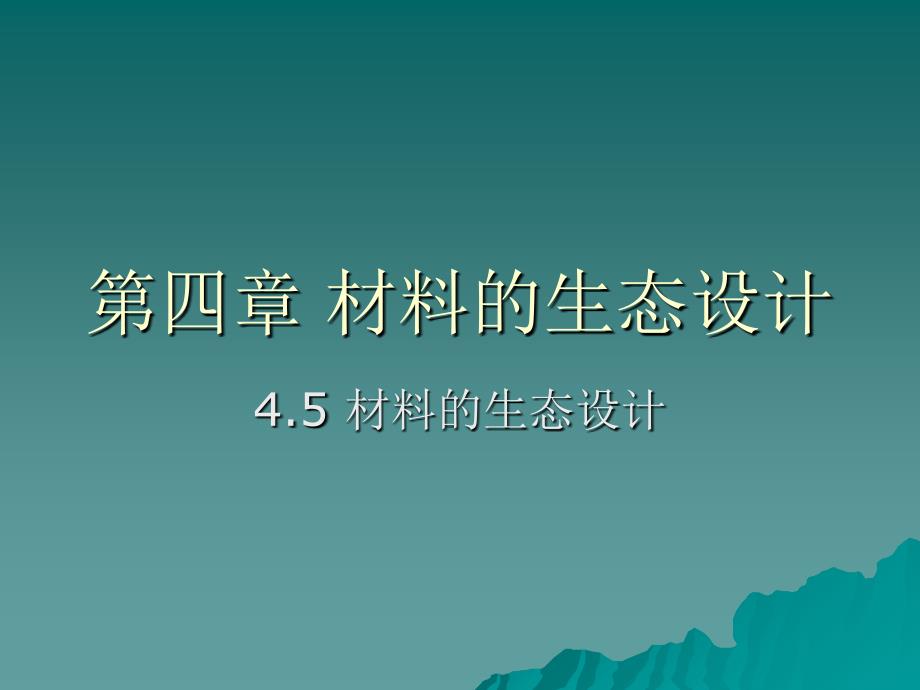 第四章 材料的生态设计

4.5 材料的生态设计